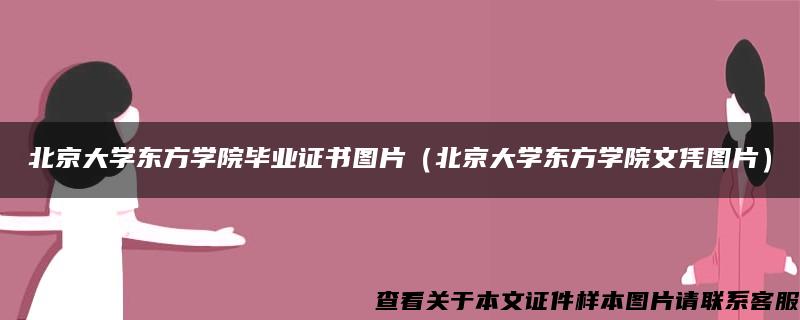 北京大学东方学院毕业证书图片（北京大学东方学院文凭图片）

查看关于本文证件样本图片请联系客服